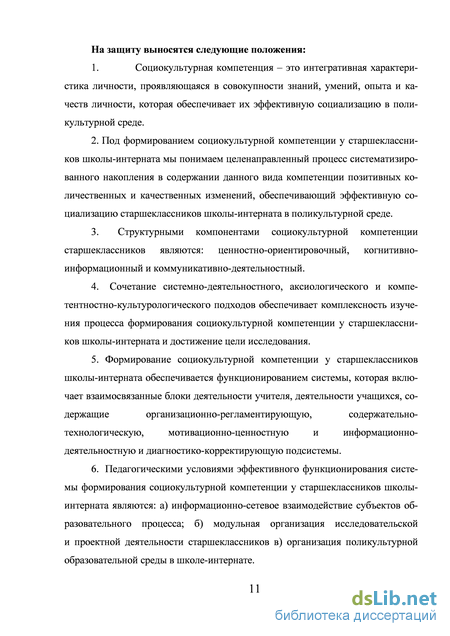 На защиту выносятся следующие положения:

1. Социокультурная компетенция – это интегративная характеристика личности, проявляющаяся в совокупности знаний, умений, опыта и качеств личности, которая обеспечивает их эффективную социализацию в поликультурной среде.

2. Под формированием социокультурной компетенции у старшеклассников школы-интерната мы понимаем целенаправленный процесс систематизированного накопления в содержании данного вида компетенции позитивных количественных и качественных изменений, обеспечивающий эффективную социализацию старшеклассников школы-интерната в поликультурной среде.

3. Структурными компонентами социокультурной компетенции старшеклассников являются: ценностно-ориентировочный, когнитивно-информационный и коммуникативно-деятельностный.

4. Сочетание системно-деятельностного, аксиологического и компетентностно-культурологического подходов обеспечивает комплексность изучения процесса формирования социокультурной компетенции у старшеклассников школы-интерната и достижение цели исследования.

5. Формирование социокультурной компетенции у старшеклассников школы-интерната обеспечивается функционированием системы, которая включает взаимосвязанные блоки деятельности учителя, деятельности учащихся, содержащие организационно-регламентирующую, содержательно-технологическую, мотивационно-ценностную и информационно-деятельностную и диагностико-корректирующую подсистемы.

6. Педагогическими условиями эффективного функционирования системы формирования социокультурной компетенции у старшеклассников школы-интерната являются: а) информационно-сетевое взаимодействие субъектов образовательного процесса; б) модульная организация исследовательской и проектной деятельности старшеклассников в) организация поликультурной образовательной среды в школе-интернате.

11

dsLib.net
библиотека диссертаций